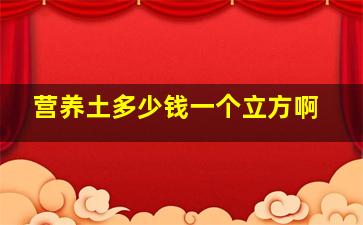 营养土多少钱一个立方啊